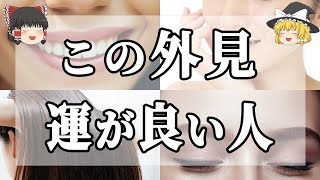 この外見
運が良い人